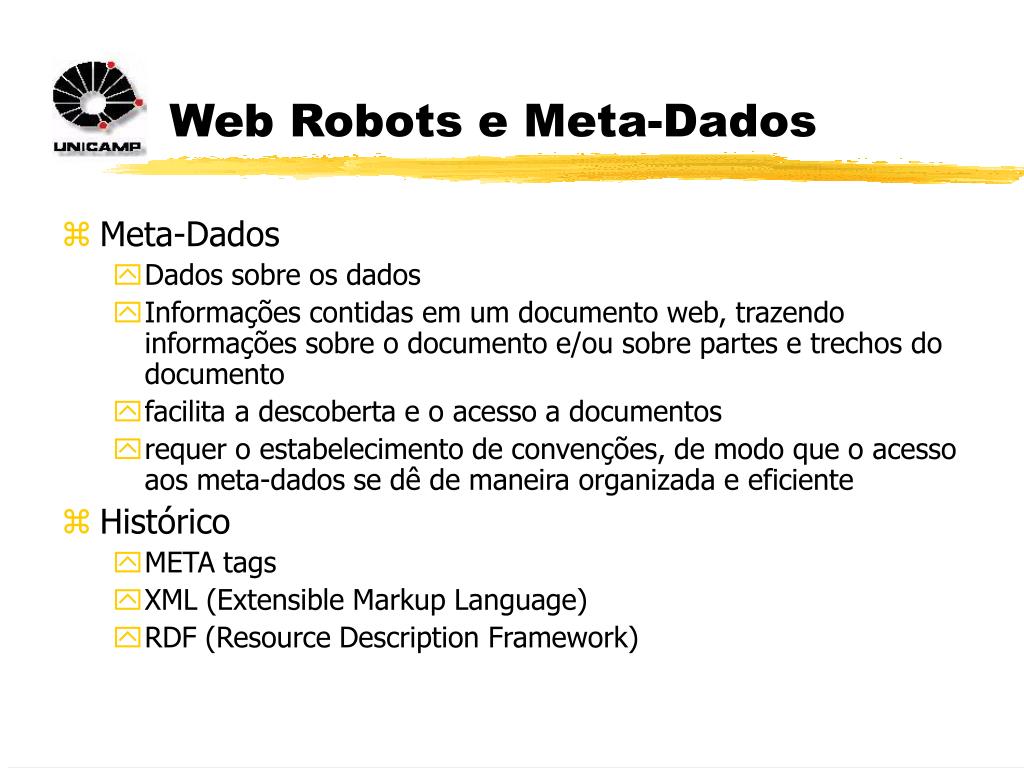 UNICAMP

Web Robots e Meta-Dados

Meta-Dados
Dados sobre os dados
Informações contidas em um documento web, trazendo informações sobre o documento e/ou sobre partes e trechos do documento
facilita a descoberta e o acesso a documentos
requer o estabelecimento de convenções, de modo que o acesso aos meta-dados se dê de maneira organizada e eficiente

Histórico
META tags
XML (Extensible Markup Language)
RDF (Resource Description Framework)